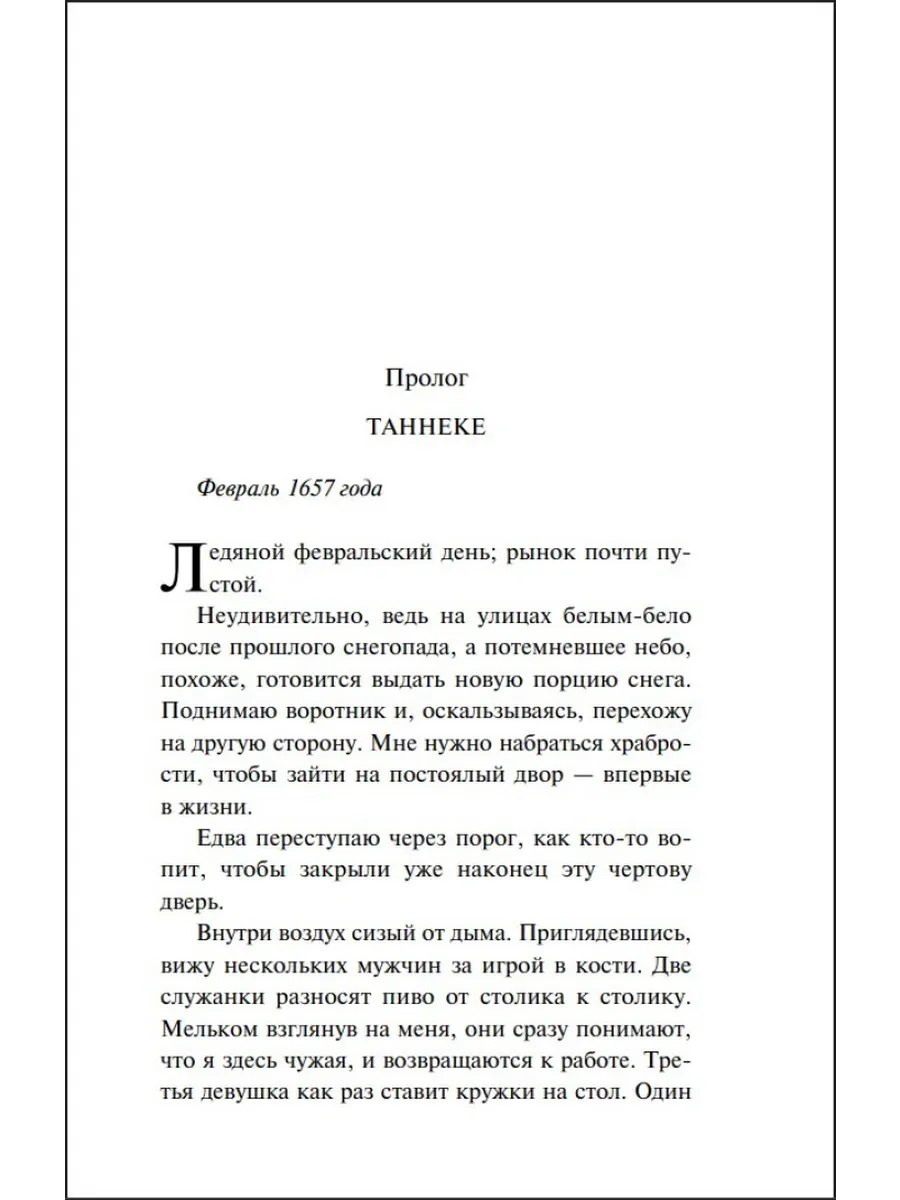 Пролог

ТАННЕКЕ

Февраль 1657 года

Ледяной февральский день; рынок почти пустой.

Неудивительно, ведь на улицах белым-бело после прошлого снегопада, а потемневшее небо, похоже, готовится выдать новую порцию снега. Поднимаю воротник и, оскальзываясь, перехожу на другую сторону. Мне нужно набраться храбрости, чтобы зайти на постоялый двор — впервые в жизни.

Едва переступаю через порог, как кто-то вопит, чтобы закрыли уже наконец эту чертову дверь.

Внутри воздух сизый от дыма. Приглядевшись, вижу нескольких мужчин за игрой в кости. Две служанки разносят пиво от столика к столику. Мельком взглянув на меня, они сразу понимают, что я здесь чужая, и возвращаются к работе. Третья девушка как раз ставит кружки на стол. Один